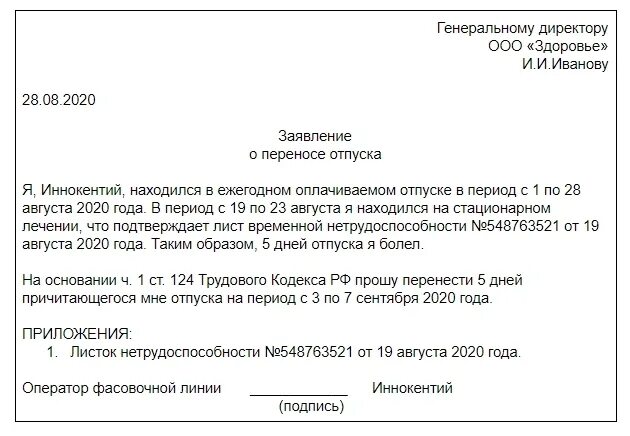 Генеральному директору
ООО «Здоровье»
И.И.Иванову

28.08.2020

Заявление
о переносе отпуска

Я, Иннокентий, находился в ежегодном оплачиваемом отпуске в период с 1 по 28 августа 2020 года. В период с 19 по 23 августа я находился на стационарном лечении, что подтверждает лист временной нетрудоспособности №548763521 от 19 августа 2020 года. Таким образом, 5 дней отпуска я болел.

На основании ч. 1 ст. 124 Трудового Кодекса РФ прошу перенести 5 дней причитающегося мне отпуска на период с 3 по 7 сентября 2020 года.

ПРИЛОЖЕНИЯ:
1. Листок нетрудоспособности №548763521 от 19 августа 2020 года.

Оператор фасовочной линии ____________ Иннокентий
(подпись)